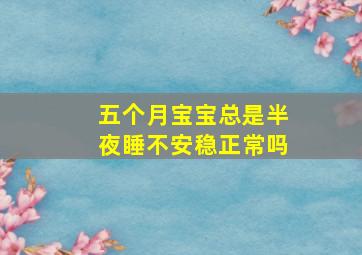 五个月宝宝总是半夜睡不安稳正常吗